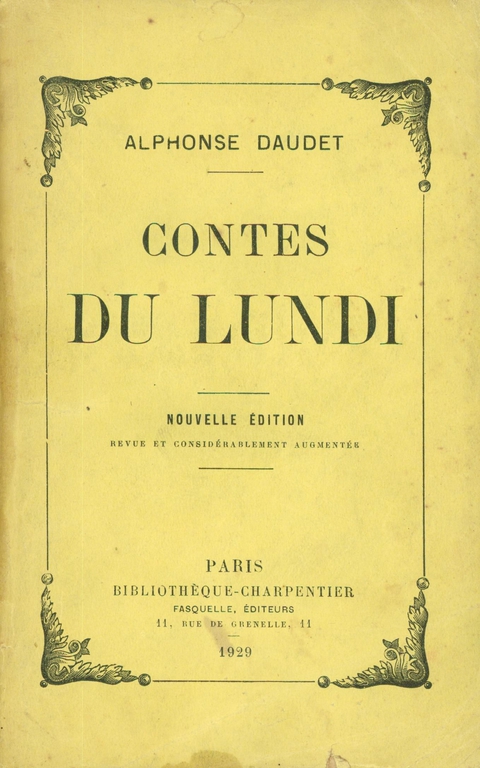 ALPHONSE DAUDET

CONTES DU LUNDI

NOUVELLE ÉDITION
REVUE ET CONSIDÉRABLEMENT AUGMENTÉE

PARIS
BIBLIOTHÈQUE-CHARPENTIER
FASQUELLE, ÉDITEURS
11, RUE DE GRENELLE, 11

1929